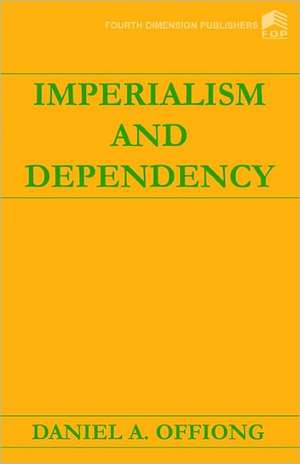 FOURTH DIMENSION PUBLISHERS FDP

IMPERIALISM AND DEPENDENCY

DANIEL A. OFFIONG